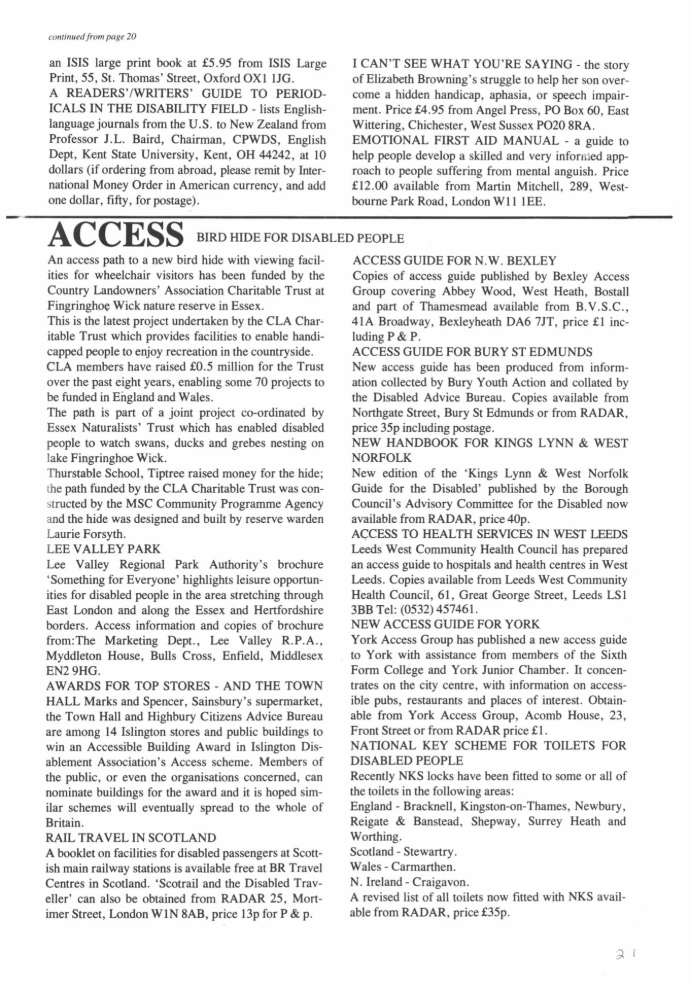 continued from page 20

an ISIS large print book at £5.95 from ISIS Large Print, 55, St. Thomas' Street, Oxford OX1 1JG.
A READERS'/WRITERS' GUIDE TO PERIODICALS IN THE DISABILITY FIELD - lists English-language journals from the U.S. to New Zealand from Professor J.L. Baird, Chairman, CPWDS, English Dept, Kent State University, Kent, OH 44242, at 10 dollars (if ordering from abroad, please remit by International Money Order in American currency, and add one dollar, fifty, for postage).

I CAN'T SEE WHAT YOU'RE SAYING - the story of Elizabeth Browning's struggle to help her son overcome a hidden handicap, aphasia, or speech impairment. Price £4.95 from Angel Press, PO Box 60, East Wittering, Chichester, West Sussex PO20 8RA.
EMOTIONAL FIRST AID MANUAL - a guide to help people develop a skilled and very informed approach to people suffering from mental anguish. Price £12.00 available from Martin Mitchell, 289, Westbourne Park Road, London W11 1EE.

ACCESS BIRD HIDE FOR DISABLED PEOPLE

An access path to a new bird hide with viewing facilities for wheelchair visitors has been funded by the Country Landowners' Association Charitable Trust at Fingringhoe Wick nature reserve in Essex.
This is the latest project undertaken by the CLA Charitable Trust which provides facilities to enable handicapped people to enjoy recreation in the countryside.
CLA members have raised £0.5 million for the Trust over the past eight years, enabling some 70 projects to be funded in England and Wales.
The path is part of a joint project co-ordinated by Essex Naturalists' Trust which has enabled disabled people to watch swans, ducks and grebes nesting on lake Fingringhoe Wick.
Thurstable School, Tiptree raised money for the hide; the path funded by the CLA Charitable Trust was constructed by the MSC Community Programme Agency and the hide was designed and built by reserve warden Laurie Forsyth.
LEE VALLEY PARK
Lee Valley Regional Park Authority's brochure 'Something for Everyone' highlights leisure opportunities for disabled people in the area stretching through East London and along the Essex and Hertfordshire borders. Access information and copies of brochure from:The Marketing Dept., Lee Valley R.P.A., Myddleton House, Bulls Cross, Enfield, Middlesex EN2 9HG.
AWARDS FOR TOP STORES - AND THE TOWN HALL Marks and Spencer, Sainsbury's supermarket, the Town Hall and Highbury Citizens Advice Bureau are among 14 Islington stores and public buildings to win an Accessible Building Award in Islington Disablement Association's Access scheme. Members of the public, or even the organisations concerned, can nominate buildings for the award and it is hoped similar schemes will eventually spread to the whole of Britain.
RAIL TRAVEL IN SCOTLAND
A booklet on facilities for disabled passengers at Scottish main railway stations is available free at BR Travel Centres in Scotland. 'Scotrail and the Disabled Traveller' can also be obtained from RADAR 25, Mortimer Street, London W1N 8AB, price 13p for P & p.

ACCESS GUIDE FOR N.W. BEXLEY
Copies of access guide published by Bexley Access Group covering Abbey Wood, West Heath, Bostall and part of Thamesmead available from B.V.S.C., 41A Broadway, Bexleyheath DA6 7JT, price £1 including P & P.
ACCESS GUIDE FOR BURY ST EDMUNDS
New access guide has been produced from information collected by Bury Youth Action and collated by the Disabled Advice Bureau. Copies available from Northgate Street, Bury St Edmunds or from RADAR, price 35p including postage.
NEW HANDBOOK FOR KINGS LYNN & WEST NORFOLK
New edition of the 'Kings Lynn & West Norfolk Guide for the Disabled' published by the Borough Council's Advisory Committee for the Disabled now available from RADAR, price 40p.
ACCESS TO HEALTH SERVICES IN WEST LEEDS
Leeds West Community Health Council has prepared an access guide to hospitals and health centres in West Leeds. Copies available from Leeds West Community Health Council, 61, Great George Street, Leeds LS1 3BB Tel: (0532) 457461.
NEW ACCESS GUIDE FOR YORK
York Access Group has published a new access guide to York with assistance from members of the Sixth Form College and York Junior Chamber. It concentrates on the city centre, with information on accessible pubs, restaurants and places of interest. Obtainable from York Access Group, Acomb House, 23, Front Street or from RADAR price £1.
NATIONAL KEY SCHEME FOR TOILETS FOR DISABLED PEOPLE
Recently NKS locks have been fitted to some or all of the toilets in the following areas:
England - Bracknell, Kingston-on-Thames, Newbury, Reigate & Banstead, Shepway, Surrey Heath and Worthing.
Scotland - Stewartry.
Wales - Carmarthen.
N. Ireland - Craigavon.
A revised list of all toilets now fitted with NKS available from RADAR, price £35p.

21